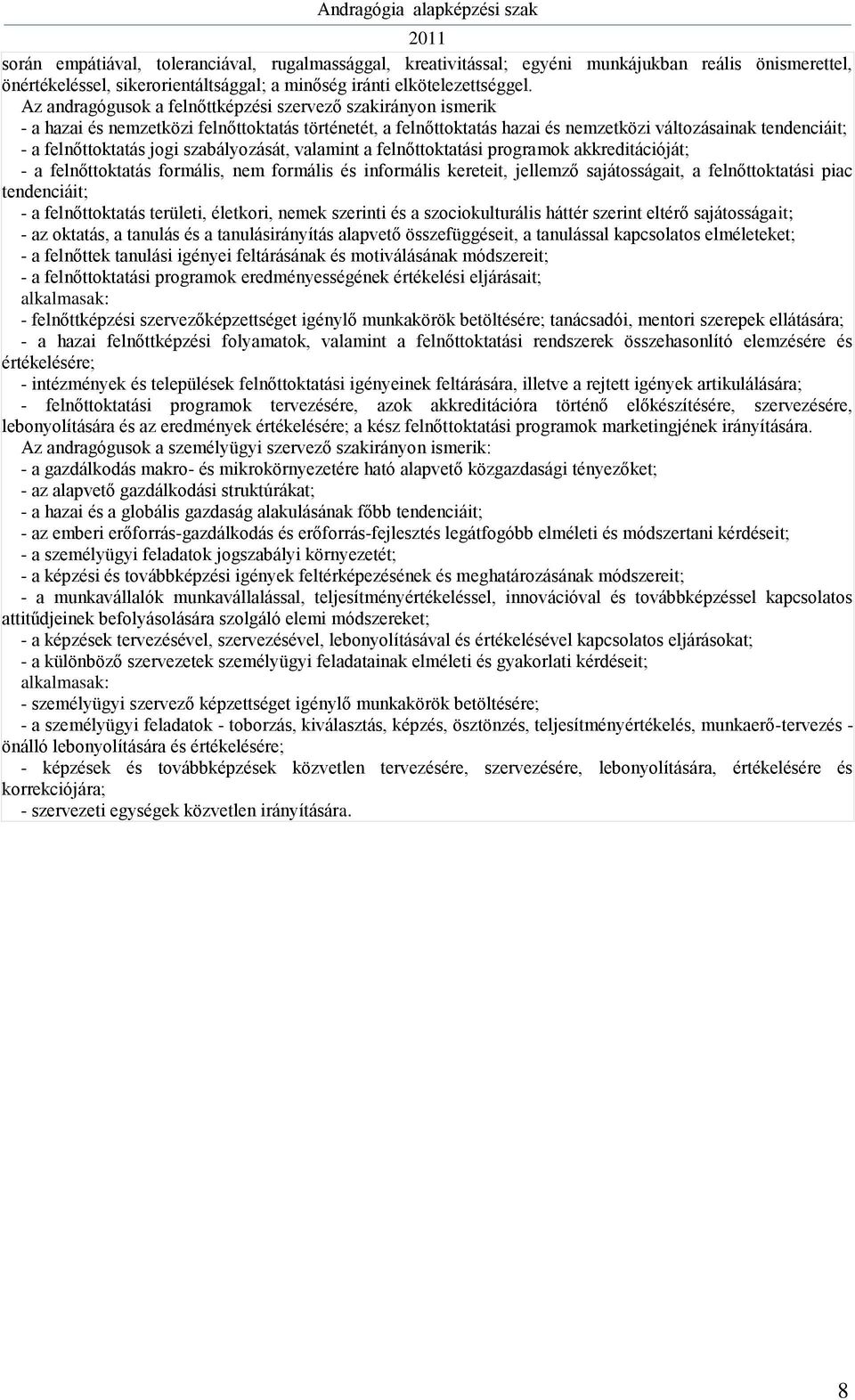 Andragógia alapképzési szak
2011

során empátiával, toleranciával, rugalmassággal, kreativitással; egyéni munkájukban reális önismerettel, önértékeléssel, sikerorientáltsággal; a minőség iránti elkötelezettséggel.

Az andragógusok a felnőttképzési szervező szakirányon ismerik
- a hazai és nemzetközi felnőttoktatás történetét, a felnőttoktatás hazai és nemzetközi változásainak tendenciáit;
- a felnőttoktatás jogi szabályozását, valamint a felnőttoktatási programok akkreditációját;
- a felnőttoktatás formális, nem formális és informális kereteit, jellemző sajátosságait, a felnőttoktatási piac tendenciáit;
- a felnőttoktatás területi, életkori, nemek szerinti és a szociokulturális háttér szerint eltérő sajátosságait;
- az oktatás, a tanulás és a tanulásirányítás alapvető összefüggéseit, a tanulással kapcsolatos elméleteket;
- a felnőttek tanulási igényei feltárásának és motiválásának módszereit;
- a felnőttoktatási programok eredményességének értékelési eljárásait;
alkalmasak:
- felnőttképzési szervezőképzettséget igénylő munkakörök betöltésére; tanácsadói, mentori szerepek ellátására;
- a hazai felnőttképzési folyamatok, valamint a felnőttoktatási rendszerek összehasonlító elemzésére és értékelésére;
- intézmények és települések felnőttoktatási igényeinek feltárására, illetve a rejtett igények artikulálására;
- felnőttoktatási programok tervezésére, azok akkreditációra történő előkészítésére, szervezésére, lebonyolítására és az eredmények értékelésére; a kész felnőttoktatási programok marketingjének irányítására.

Az andragógusok a személyügyi szervező szakirányon ismerik:
- a gazdálkodás makro- és mikrokörnyezetére ható alapvető közgazdasági tényezőket;
- az alapvető gazdálkodási struktúrákat;
- a hazai és a globális gazdaság alakulásának főbb tendenciáit;
- az emberi erőforrás-gazdálkodás és erőforrás-fejlesztés legátfogóbb elméleti és módszertani kérdéseit;
- a személyügyi feladatok jogszabályi környezetét;
- a képzési és továbbképzési igények feltérképezésének és meghatározásának módszereit;
- a munkavállalók munkavállalással, teljesítményértékeléssel, innovációval és továbbképzéssel kapcsolatos attitűdjeinek befolyásolására szolgáló elemi módszereket;
- a képzések tervezésével, szervezésével, lebonyolításával és értékelésével kapcsolatos eljárásokat;
- a különböző szervezetek személyügyi feladatainak elméleti és gyakorlati kérdéseit;
alkalmasak:
- személyügyi szervező képzettséget igénylő munkakörök betöltésére;
- a személyügyi feladatok - toborzás, kiválasztás, képzés, ösztönzés, teljesítményértékelés, munkaerő-tervezés - önálló lebonyolítására és értékelésére;
- képzések és továbbképzések közvetlen tervezésére, szervezésére, lebonyolítására, értékelésére és korrekciójára;
- szervezeti egységek közvetlen irányítására.

8